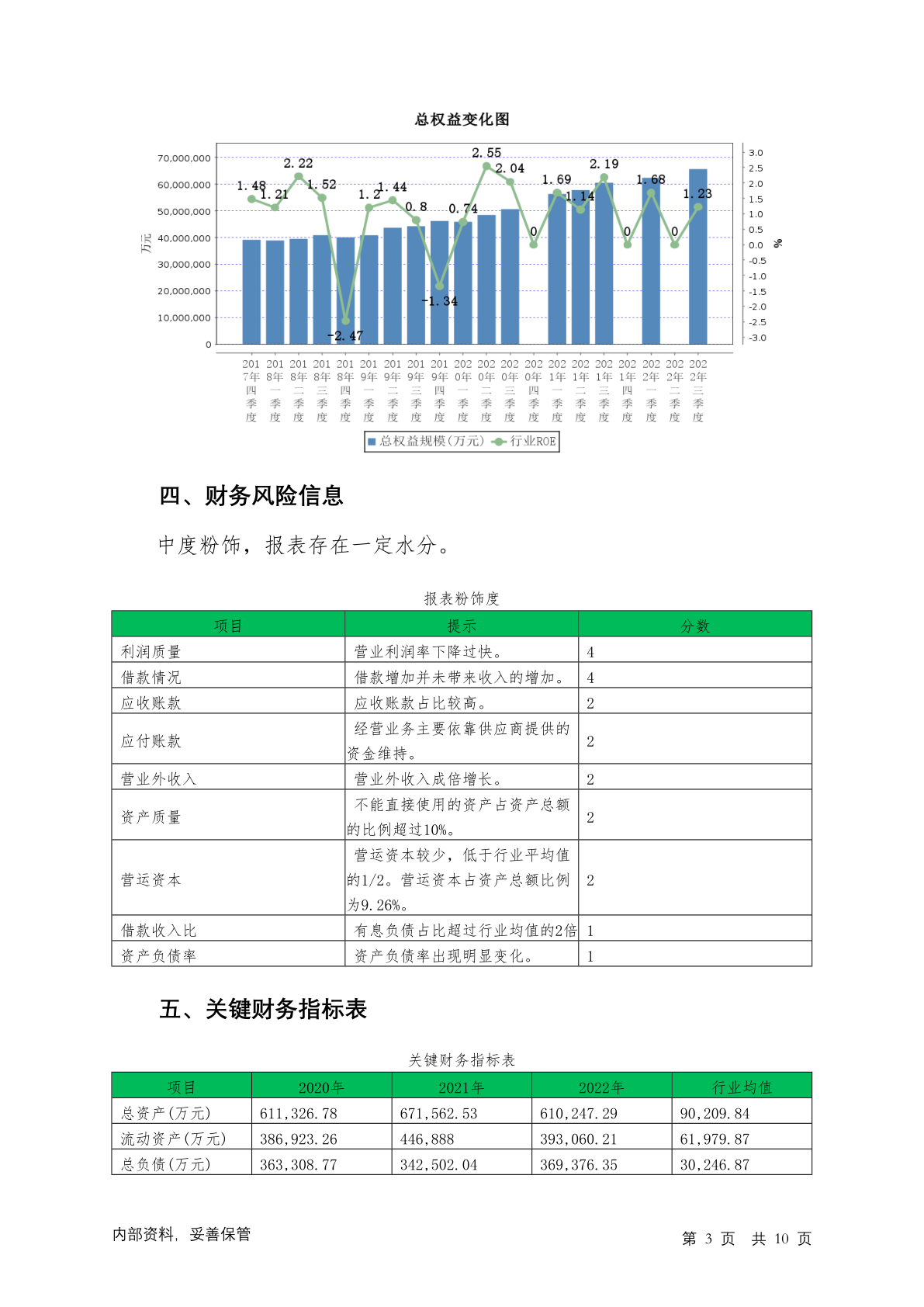 总权益变化图

70,000,000
60,000,000
50,000,000
40,000,000
30,000,000
20,000,000
10,000,000
0

万元

3.0
2.5
2.0
1.5
1.0
0.5
0.0
-0.5
-1.0
-1.5
-2.0
-2.5
-3.0

%

1.48 1.21 2.22 1.52 -2.47 1.2 1.44 0.8 -1.34 0.74 2.55 2.04 0 1.69 1.14 2.19 0 1.68 0 1.23

2017年四季度 2018年一季度 2018年二季度 2018年三季度 2018年四季度 2019年一季度 2019年二季度 2019年三季度 2019年四季度 2020年一季度 2020年二季度 2020年三季度 2020年四季度 2021年一季度 2021年二季度 2021年三季度 2021年四季度 2022年一季度 2022年二季度 2022年三季度

总权益规模(万元) 行业ROE

四、财务风险信息

中度粉饰，报表存在一定水分。

报表粉饰度

| 项目 | 提示 | 分数 |
|---|---|---|
| 利润质量 | 营业利润率下降过快。 | 4 |
| 借款情况 | 借款增加并未带来收入的增加。 | 4 |
| 应收账款 | 应收账款占比较高。 | 2 |
| 应付账款 | 经营业务主要依靠供应商提供的资金维持。 | 2 |
| 营业外收入 | 营业外收入成倍增长。 | 2 |
| 资产质量 | 不能直接使用的资产占资产总额的比例超过10%。 | 2 |
| 营运资本 | 营运资本较少，低于行业平均值的1/2。营运资本占资产总额比例为9.26%。 | 2 |
| 借款收入比 | 有息负债占比超过行业均值的2倍 | 1 |
| 资产负债率 | 资产负债率出现明显变化。 | 1 |

五、关键财务指标表

关键财务指标表

| 项目 | 2020年 | 2021年 | 2022年 | 行业均值 |
|---|---|---|---|---|
| 总资产(万元) | 611,326.78 | 671,562.53 | 610,247.29 | 90,209.84 |
| 流动资产(万元) | 386,923.26 | 446,888 | 393,060.21 | 61,979.87 |
| 总负债(万元) | 363,308.77 | 342,502.04 | 369,376.35 | 30,246.87 |

内部资料，妥善保管

第 3 页 共 10 页